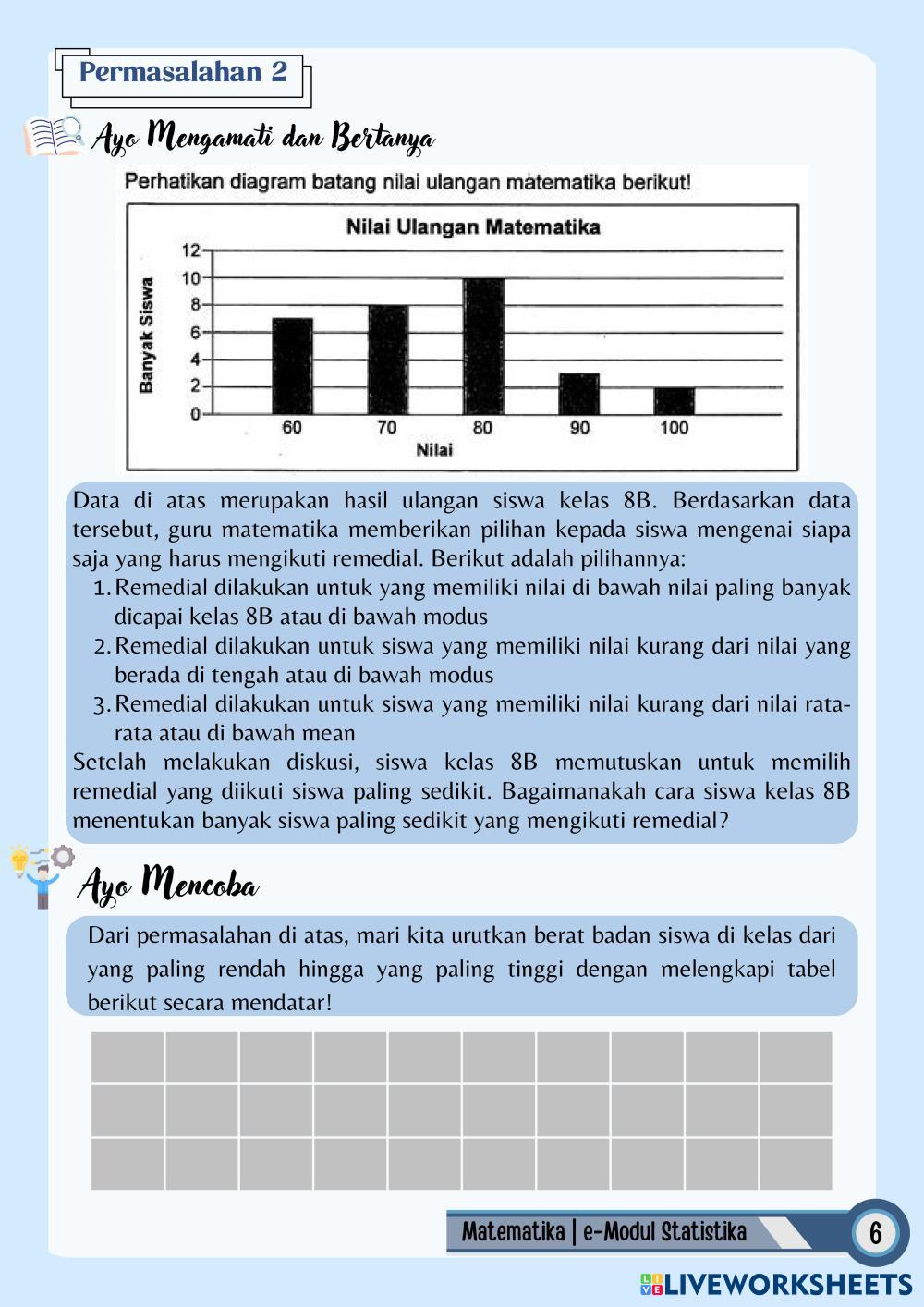 Permasalahan 2

Ayo Mengamati dan Bertanya

Perhatikan diagram batang nilai ulangan matematika berikut!

Nilai Ulangan Matematika

Banyak Siswa

12
10
8
6
4
2
0

60 70 80 90 100

Nilai

Data di atas merupakan hasil ulangan siswa kelas 8B. Berdasarkan data tersebut, guru matematika memberikan pilihan kepada siswa mengenai siapa saja yang harus mengikuti remedial. Berikut adalah pilihannya:
1. Remedial dilakukan untuk yang memiliki nilai di bawah nilai paling banyak dicapai kelas 8B atau di bawah modus
2. Remedial dilakukan untuk siswa yang memiliki nilai kurang dari nilai yang berada di tengah atau di bawah modus
3. Remedial dilakukan untuk siswa yang memiliki nilai kurang dari nilai rata-rata atau di bawah mean
Setelah melakukan diskusi, siswa kelas 8B memutuskan untuk memilih remedial yang diikuti siswa paling sedikit. Bagaimanakah cara siswa kelas 8B menentukan banyak siswa paling sedikit yang mengikuti remedial?

Ayo Mencoba

Dari permasalahan di atas, mari kita urutkan berat badan siswa di kelas dari yang paling rendah hingga yang paling tinggi dengan melengkapi tabel berikut secara mendatar!

Matematika | e-Modul Statistika 6

LIVEWORKSHEETS